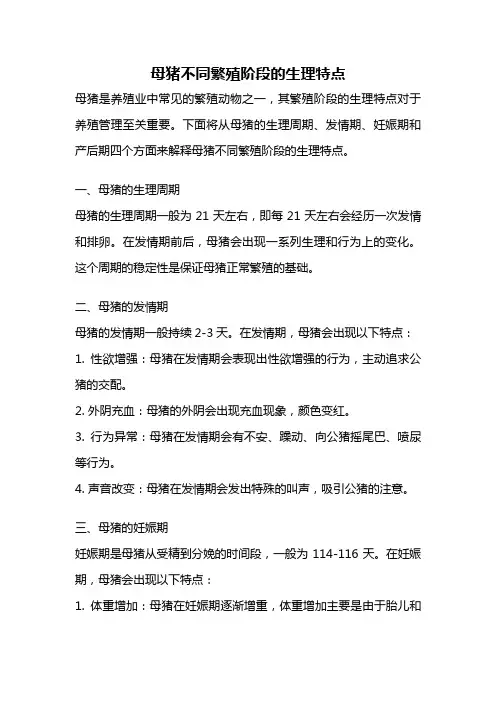 母猪不同繁殖阶段的生理特点

母猪是养殖业中常见的繁殖动物之一，其繁殖阶段的生理特点对于养殖管理至关重要。下面将从母猪的生理周期、发情期、妊娠期和产后期四个方面来解释母猪不同繁殖阶段的生理特点。

一、母猪的生理周期

母猪的生理周期一般为 21 天左右，即每 21 天左右会经历一次发情和排卵。在发情期前后，母猪会出现一系列生理和行为上的变化。这个周期的稳定性是保证母猪正常繁殖的基础。

二、母猪的发情期

母猪的发情期一般持续 2-3 天。在发情期，母猪会出现以下特点：

1. 性欲增强：母猪在发情期会表现出性欲增强的行为，主动追求公猪的交配。

2. 外阴充血：母猪的外阴会出现充血现象，颜色变红。

3. 行为异常：母猪在发情期会有不安、躁动、向公猪摇尾巴、喷尿等行为。

4. 声音改变：母猪在发情期会发出特殊的叫声，吸引公猪的注意。

三、母猪的妊娠期

妊娠期是母猪从受精到分娩的时间段，一般为 114-116 天。在妊娠期，母猪会出现以下特点：

1. 体重增加：母猪在妊娠期逐渐增重，体重增加主要是由于胎儿和